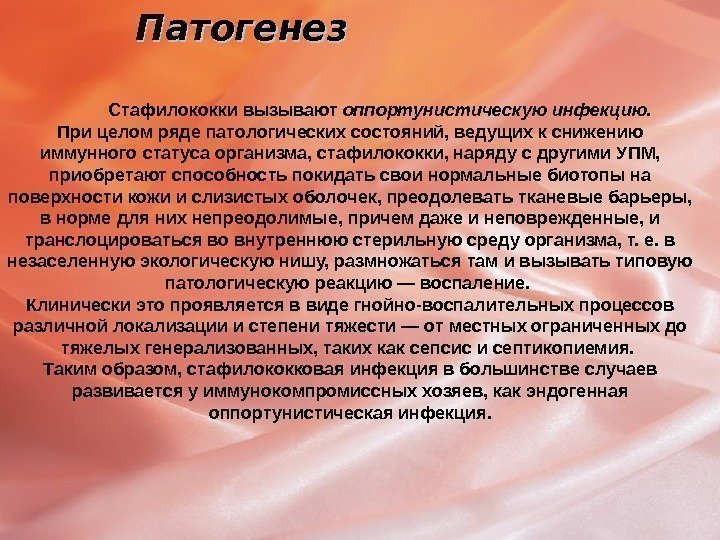 Патогенез

Стафилококки вызывают оппортунистическую инфекцию. При целом ряде патологических состояний, ведущих к снижению иммунного статуса организма, стафилококки, наряду с другими УПМ, приобретают способность покидать свои нормальные биотопы на поверхности кожи и слизистых оболочек, преодолевать тканевые барьеры, в норме для них непреодолимые, причем даже и неповрежденные, и транслоцироваться во внутреннюю стерильную среду организма, т. е. в незаселенную экологическую нишу, размножаться там и вызывать типовую патологическую реакцию — воспаление.
Клинически это проявляется в виде гнойно-воспалительных процессов различной локализации и степени тяжести — от местных ограниченных до тяжелых генерализованных, таких как сепсис и септикопиемия.
Таким образом, стафилококковая инфекция в большинстве случаев развивается у иммунокомпромиссных хозяев, как эндогенная оппортунистическая инфекция.